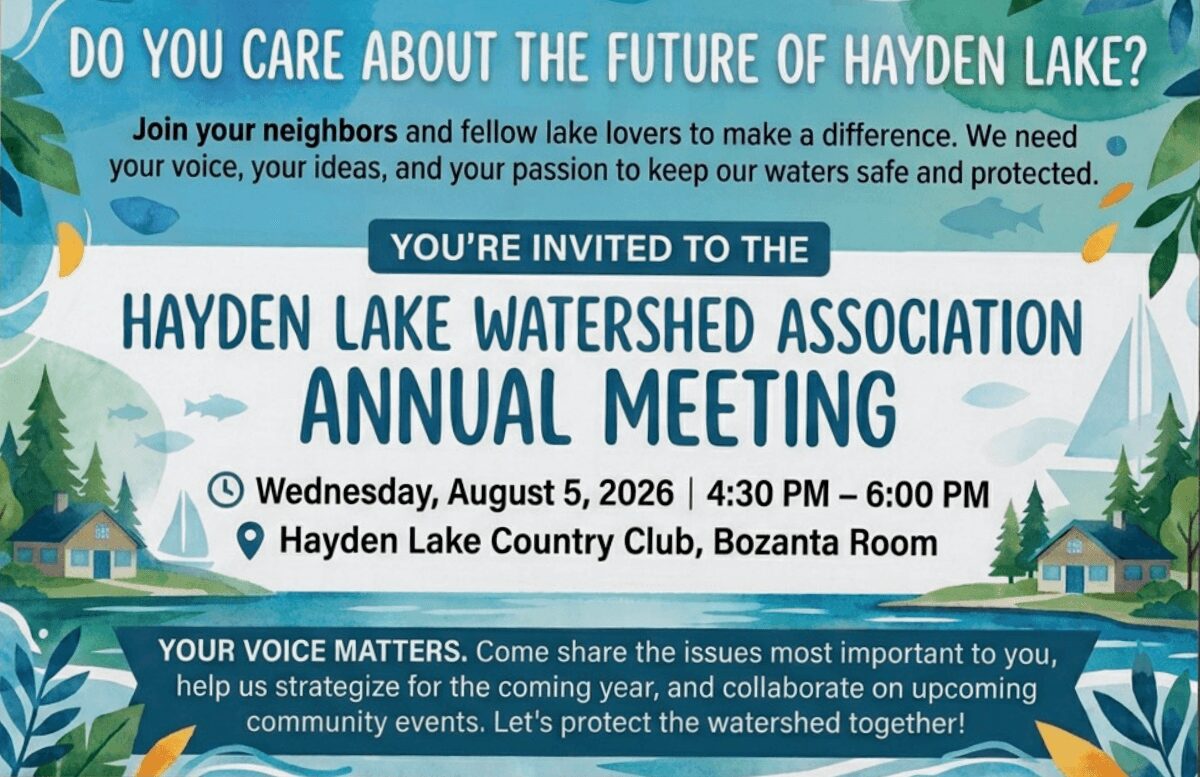 DO YOU CARE ABOUT THE FUTURE OF HAYDEN LAKE?

Join your neighbors and fellow lake lovers to make a difference. We need your voice, your ideas, and your passion to keep our waters safe and protected.

YOU'RE INVITED TO THE

HAYDEN LAKE WATERSHED ASSOCIATION
ANNUAL MEETING

Wednesday, August 5, 2026 | 4:30 PM – 6:00 PM
Hayden Lake Country Club, Bozanta Room

YOUR VOICE MATTERS. Come share the issues most important to you, help us strategize for the coming year, and collaborate on upcoming community events. Let's protect the watershed together!